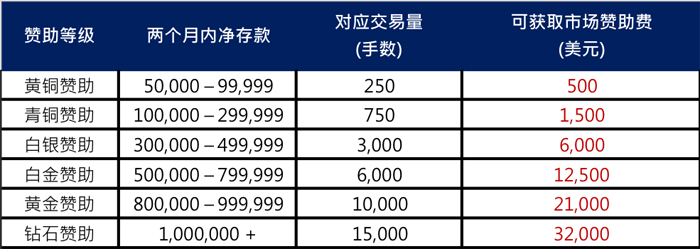 | 赞助等级 | 两个月内净存款 | 对应交易量 (手数) | 可获取市场赞助费 (美元) |
|---|---|---|---|
| 黄铜赞助 | 50,000 – 99,999 | 250 | 500 |
| 青铜赞助 | 100,000 – 299,999 | 750 | 1,500 |
| 白银赞助 | 300,000 – 499,999 | 3,000 | 6,000 |
| 白金赞助 | 500,000 – 799,999 | 6,000 | 12,500 |
| 黄金赞助 | 800,000 – 999,999 | 10,000 | 21,000 |
| 钻石赞助 | 1,000,000 + | 15,000 | 32,000 |